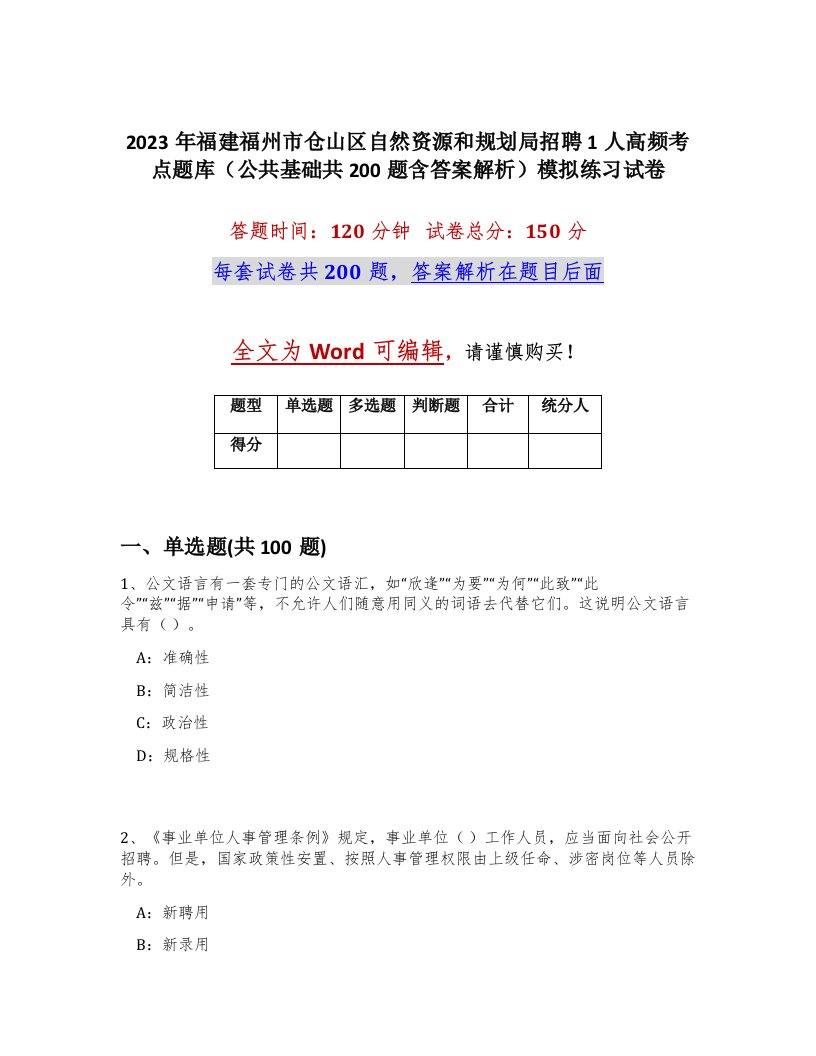 2023 年福建福州市仓山区自然资源和规划局招聘 1 人高频考点题库（公共基础共 200 题含答案解析）模拟练习试卷

答题时间：120 分钟　试卷总分：150 分

每套试卷共 200 题，答案解析在题目后面

全文为 Word 可编辑，请谨慎购买！

| 题型 | 单选题 | 多选题 | 判断题 | 合计 | 统分人 |
|---|---|---|---|---|---|
| 得分 | | | | | |

一、单选题(共 100 题)

1、公文语言有一套专门的公文语汇，如“欣逢”“为要”“为何”“此致”“此令”“兹”“据”“申请”等，不允许人们随意用同义的词语去代替它们。这说明公文语言具有（）。

A：准确性

B：简洁性

C：政治性

D：规格性

2、《事业单位人事管理条例》规定，事业单位（）工作人员，应当面向社会公开招聘。但是，国家政策性安置、按照人事管理权限由上级任命、涉密岗位等人员除外。

A：新聘用

B：新录用